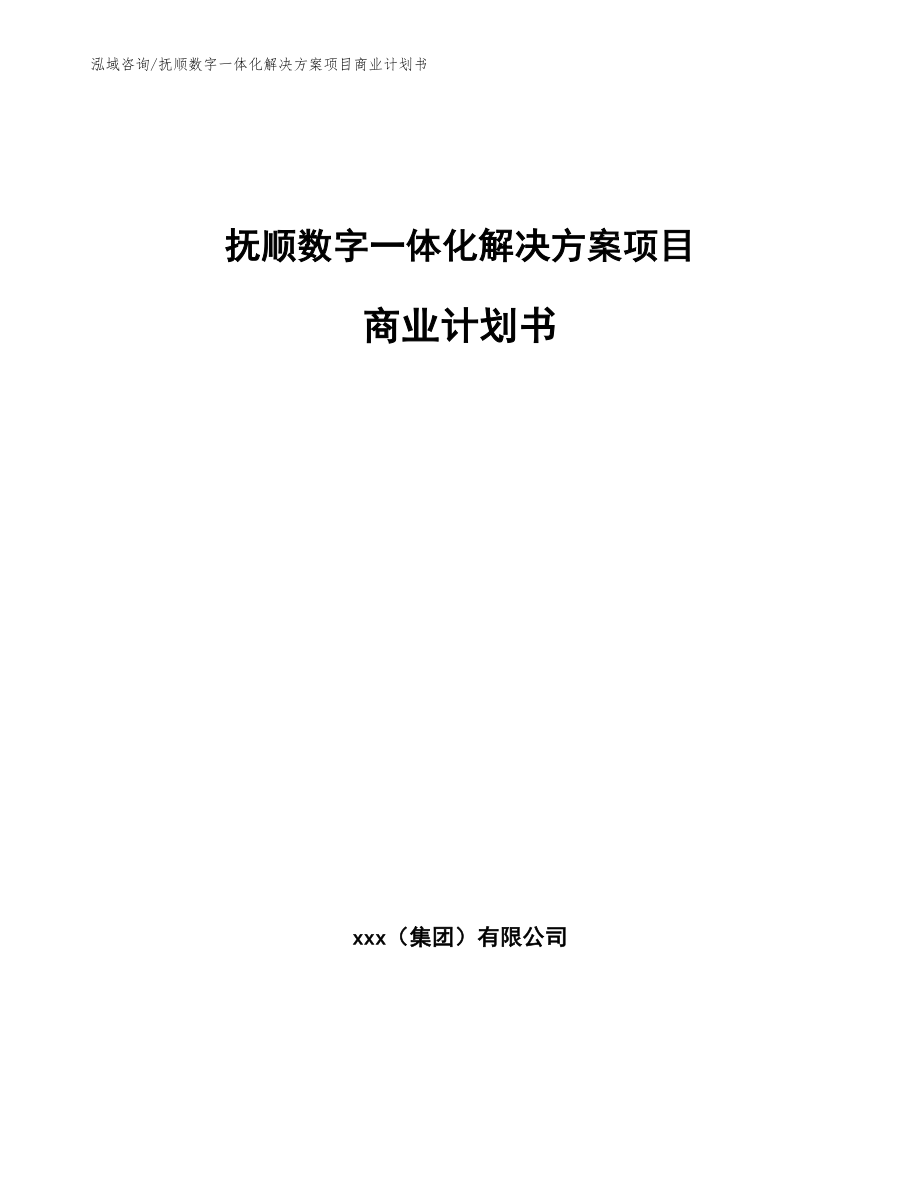 泓域咨询/抚顺数字一体化解决方案项目商业计划书

抚顺数字一体化解决方案项目

商业计划书

xxx（集团）有限公司